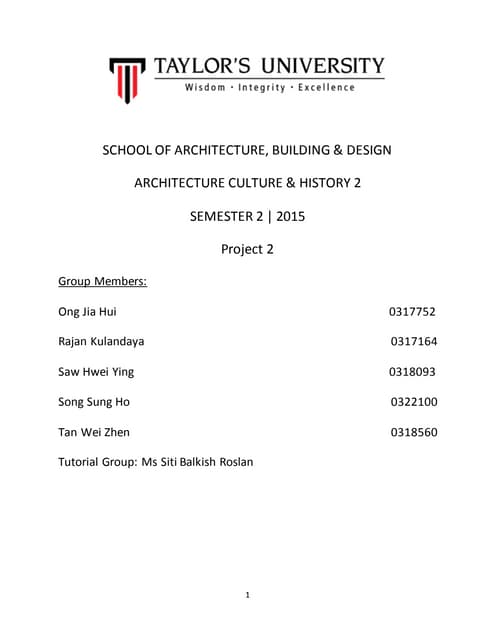 TAYLOR'S UNIVERSITY
Wisdom · Integrity · Excellence

SCHOOL OF ARCHITECTURE, BUILDING & DESIGN

ARCHITECTURE CULTURE & HISTORY 2

SEMESTER 2 | 2015

Project 2

Group Members:

Ong Jia Hui 0317752

Rajan Kulandaya 0317164

Saw Hwei Ying 0318093

Song Sung Ho 0322100

Tan Wei Zhen 0318560

Tutorial Group: Ms Siti Balkish Roslan

1